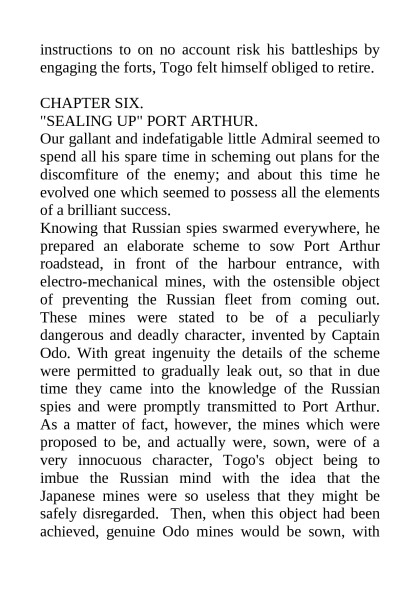 instructions to on no account risk his battleships by engaging the forts, Togo felt himself obliged to retire.

CHAPTER SIX.
"SEALING UP" PORT ARTHUR.
Our gallant and indefatigable little Admiral seemed to spend all his spare time in scheming out plans for the discomfiture of the enemy; and about this time he evolved one which seemed to possess all the elements of a brilliant success.
Knowing that Russian spies swarmed everywhere, he prepared an elaborate scheme to sow Port Arthur roadstead, in front of the harbour entrance, with electro-mechanical mines, with the ostensible object of preventing the Russian fleet from coming out. These mines were stated to be of a peculiarly dangerous and deadly character, invented by Captain Odo. With great ingenuity the details of the scheme were permitted to gradually leak out, so that in due time they came into the knowledge of the Russian spies and were promptly transmitted to Port Arthur. As a matter of fact, however, the mines which were proposed to be, and actually were, sown, were of a very innocuous character, Togo's object being to imbue the Russian mind with the idea that the Japanese mines were so useless that they might be safely disregarded. Then, when this object had been achieved, genuine Odo mines would be sown, with